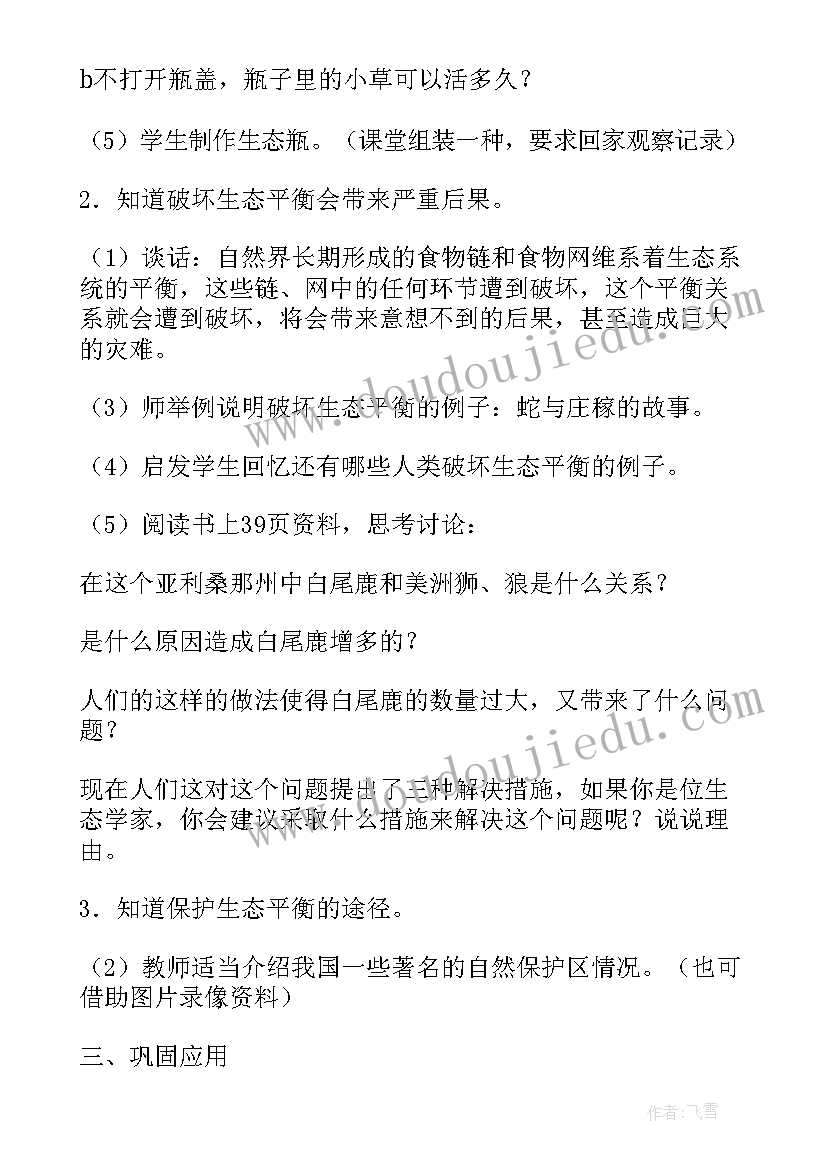 b不打开瓶盖，瓶子里的小草可以活多久？

（5）学生制作生态瓶。（课堂组装一种，要求回家观察记录）

2．知道破坏生态平衡会带来严重后果。

（1）谈话：自然界长期形成的食物链和食物网维系着生态系统的平衡，这些链、网中的任何环节遭到破坏，这个平衡关系就会遭到破坏，将会带来意想不到的后果，甚至造成巨大的灾难。

（3）师举例说明破坏生态平衡的例子：蛇与庄稼的故事。

（4）启发学生回忆还有哪些人类破坏生态平衡的例子。

（5）阅读书上39页资料，思考讨论：

在这个亚利桑那州中白尾鹿和美洲狮、狼是什么关系？

是什么原因造成白尾鹿增多的？

人们的这样的做法使得白尾鹿的数量过大，又带来了什么问题？

现在人们这对这个问题提出了三种解决措施，如果你是位生态学家，你会建议采取什么措施来解决这个问题呢？说说理由。

3．知道保护生态平衡的途径。

（2）教师适当介绍我国一些著名的自然保护区情况。（也可借助图片录像资料）

三、巩固应用

www.doudoujiedu.com

www.doudoujiedu.com

作者：飞雪